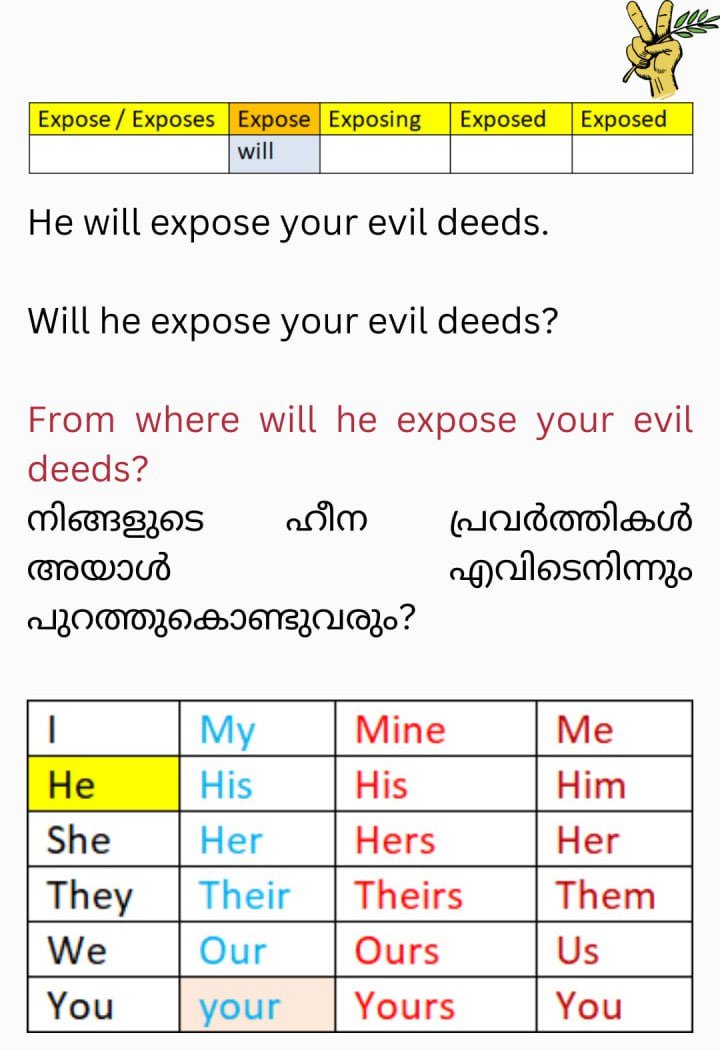 | Expose / Exposes | Expose | Exposing | Exposed | Exposed |
|---|---|---|---|---|
| | will | | | |

He will expose your evil deeds.

Will he expose your evil deeds?

From where will he expose your evil deeds?

നിങ്ങളുടെ ഹീന പ്രവർത്തികൾ അയാൾ എവിടെനിന്നും പുറത്തുകൊണ്ടുവരും?

| I | My | Mine | Me |
|---|---|---|---|
| He | His | His | Him |
| She | Her | Hers | Her |
| They | Their | Theirs | Them |
| We | Our | Ours | Us |
| You | your | Yours | You |